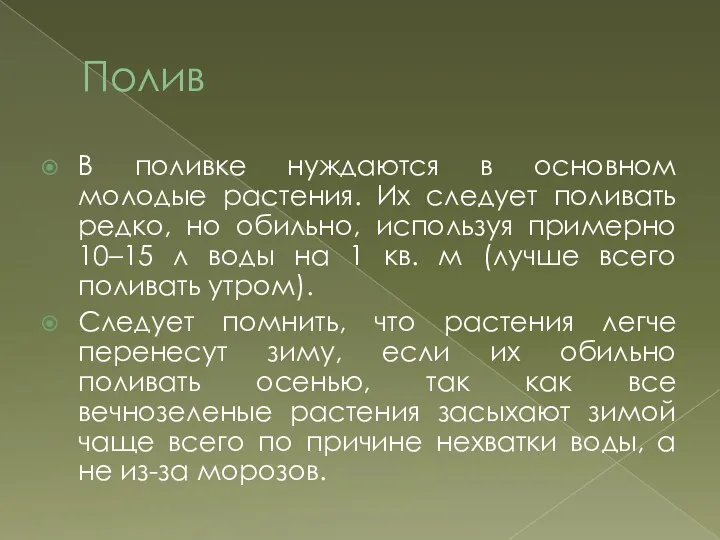 Полив

В поливке нуждаются в основном молодые растения. Их следует поливать редко, но обильно, используя примерно 10–15 л воды на 1 кв. м (лучше всего поливать утром).

Следует помнить, что растения легче перенесут зиму, если их обильно поливать осенью, так как все вечнозеленые растения засыхают зимой чаще всего по причине нехватки воды, а не из-за морозов.